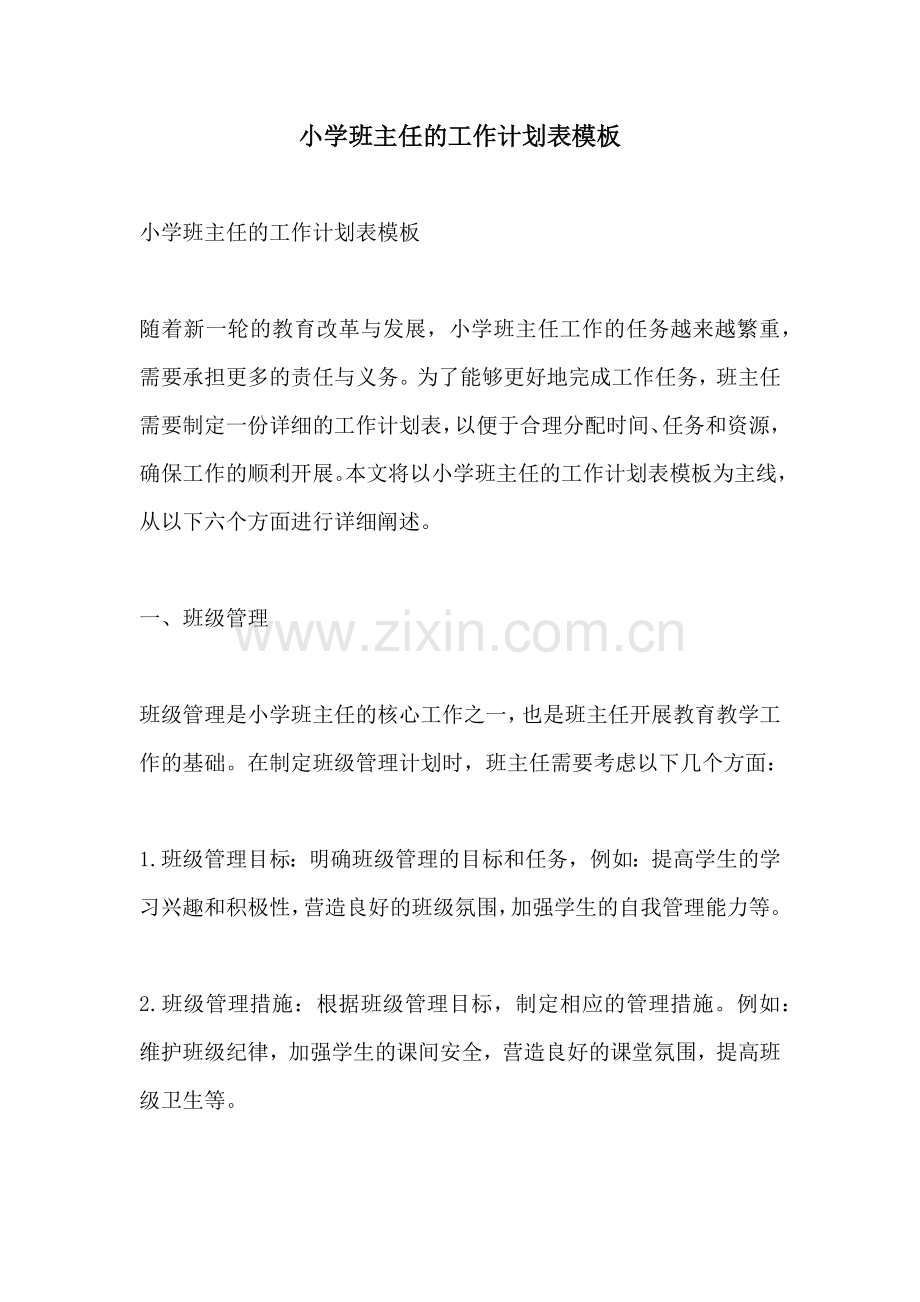 小学班主任的工作计划表模板

小学班主任的工作计划表模板

随着新一轮的教育改革与发展，小学班主任工作的任务越来越繁重，需要承担更多的责任与义务。为了能够更好地完成工作任务，班主任需要制定一份详细的工作计划表，以便于合理分配时间、任务和资源，确保工作的顺利开展。本文将以小学班主任的工作计划表模板为主线，从以下六个方面进行详细阐述。

一、班级管理

班级管理是小学班主任的核心工作之一，也是班主任开展教育教学工作的基础。在制定班级管理计划时，班主任需要考虑以下几个方面：

1.班级管理目标：明确班级管理的目标和任务，例如：提高学生的学习兴趣和积极性，营造良好的班级氛围，加强学生的自我管理能力等。

2.班级管理措施：根据班级管理目标，制定相应的管理措施。例如：维护班级纪律，加强学生的课间安全，营造良好的课堂氛围，提高班级卫生等。

www.zixin.com.cn